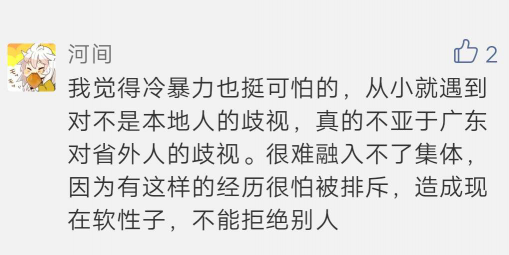 河间

2

我觉得冷暴力也挺可怕的，从小就遇到对不是本地人的歧视，真的不亚于广东对省外人的歧视。很难融入不了集体，因为有这样的经历很怕被排斥，造成现在软性子，不能拒绝别人